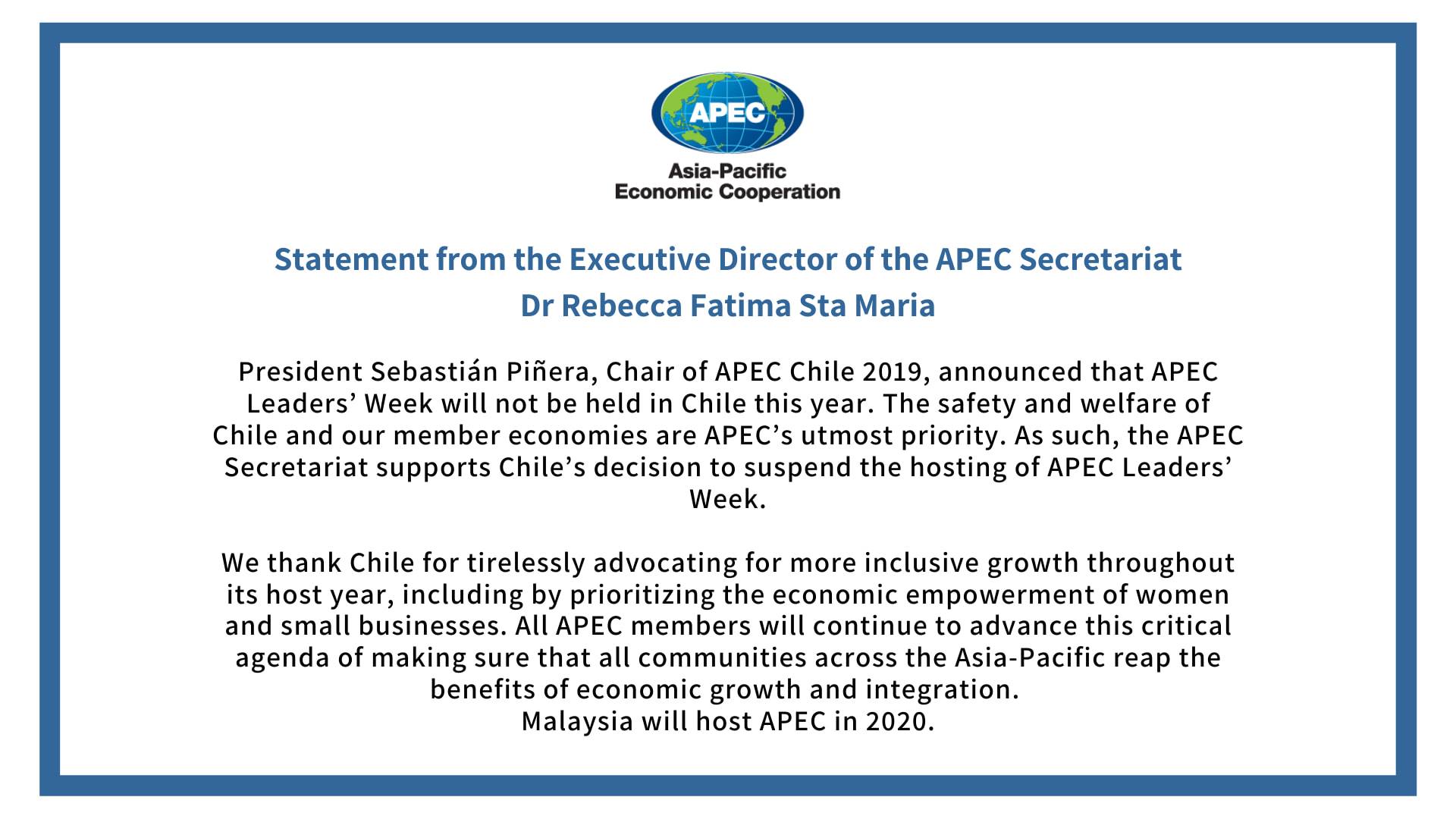 APEC
Asia-Pacific
Economic Cooperation

Statement from the Executive Director of the APEC Secretariat
Dr Rebecca Fatima Sta Maria

President Sebastián Piñera, Chair of APEC Chile 2019, announced that APEC Leaders’ Week will not be held in Chile this year. The safety and welfare of Chile and our member economies are APEC’s utmost priority. As such, the APEC Secretariat supports Chile’s decision to suspend the hosting of APEC Leaders’ Week.

We thank Chile for tirelessly advocating for more inclusive growth throughout its host year, including by prioritizing the economic empowerment of women and small businesses. All APEC members will continue to advance this critical agenda of making sure that all communities across the Asia-Pacific reap the benefits of economic growth and integration.
Malaysia will host APEC in 2020.